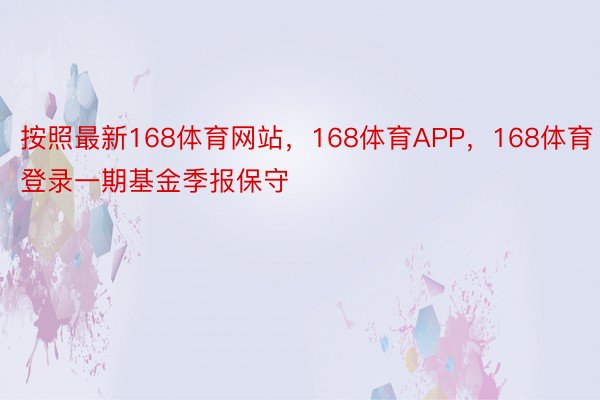 按照最新168体育网站，168体育APP，168体育登录一期基金季报保守